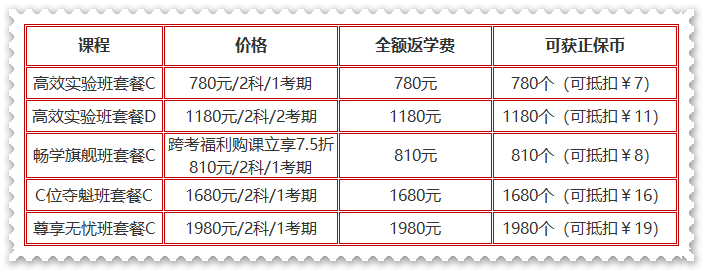 | 课程 | 价格 | 全额返学费 | 可获正保币 |
|---|---|---|---|
| 高效实验班套餐C | 780元/2科/1考期 | 780元 | 780个（可抵扣￥7） |
| 高效实验班套餐D | 1180元/2科/2考期 | 1180元 | 1180个（可抵扣￥11） |
| 畅学旗舰班套餐C | 跨考福利购课立享7.5折 810元/2科/1考期 | 810元 | 810个（可抵扣￥8） |
| C位夺魁班套餐C | 1680元/2科/1考期 | 1680元 | 1680个（可抵扣￥16） |
| 尊享无忧班套餐C | 1980元/2科/1考期 | 1980元 | 1980个（可抵扣￥19） |